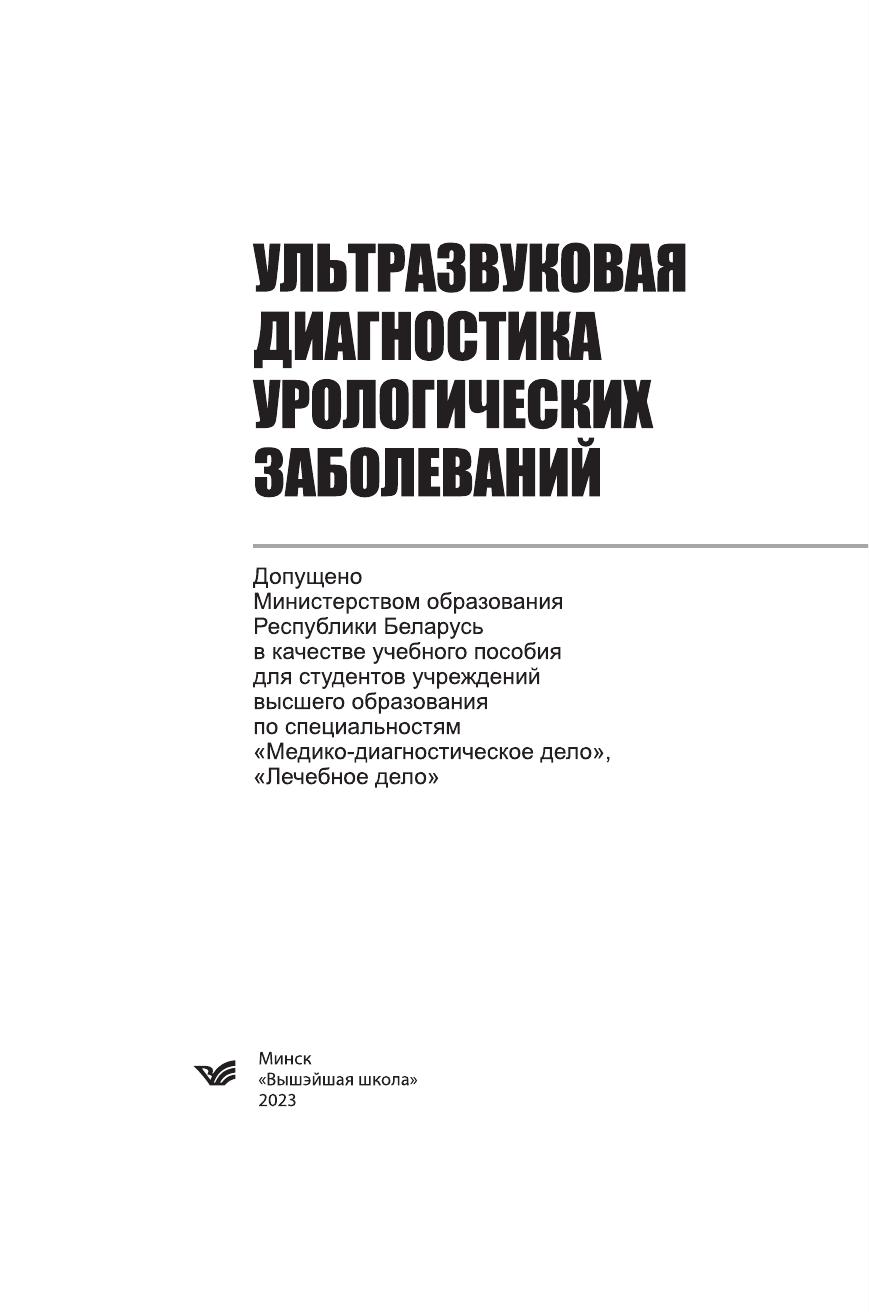 УЛЬТРАЗВУКОВАЯ ДИАГНОСТИКА УРОЛОГИЧЕСКИХ ЗАБОЛЕВАНИЙ

Допущено
Министерством образования
Республики Беларусь
в качестве учебного пособия
для студентов учреждений
высшего образования
по специальностям
«Медико-диагностическое дело»,
«Лечебное дело»

Минск
«Вышэйшая школа»
2023